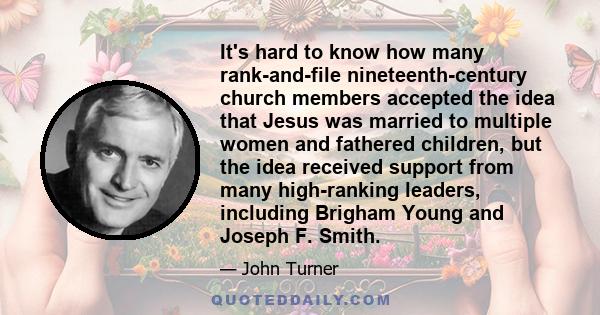 It's hard to know how many rank-and-file nineteenth-century church members accepted the idea that Jesus was married to multiple women and fathered children, but the idea received support from many high-ranking leaders, including Brigham Young and Joseph F. Smith.

— John Turner

QUOTEDDAILY.COM